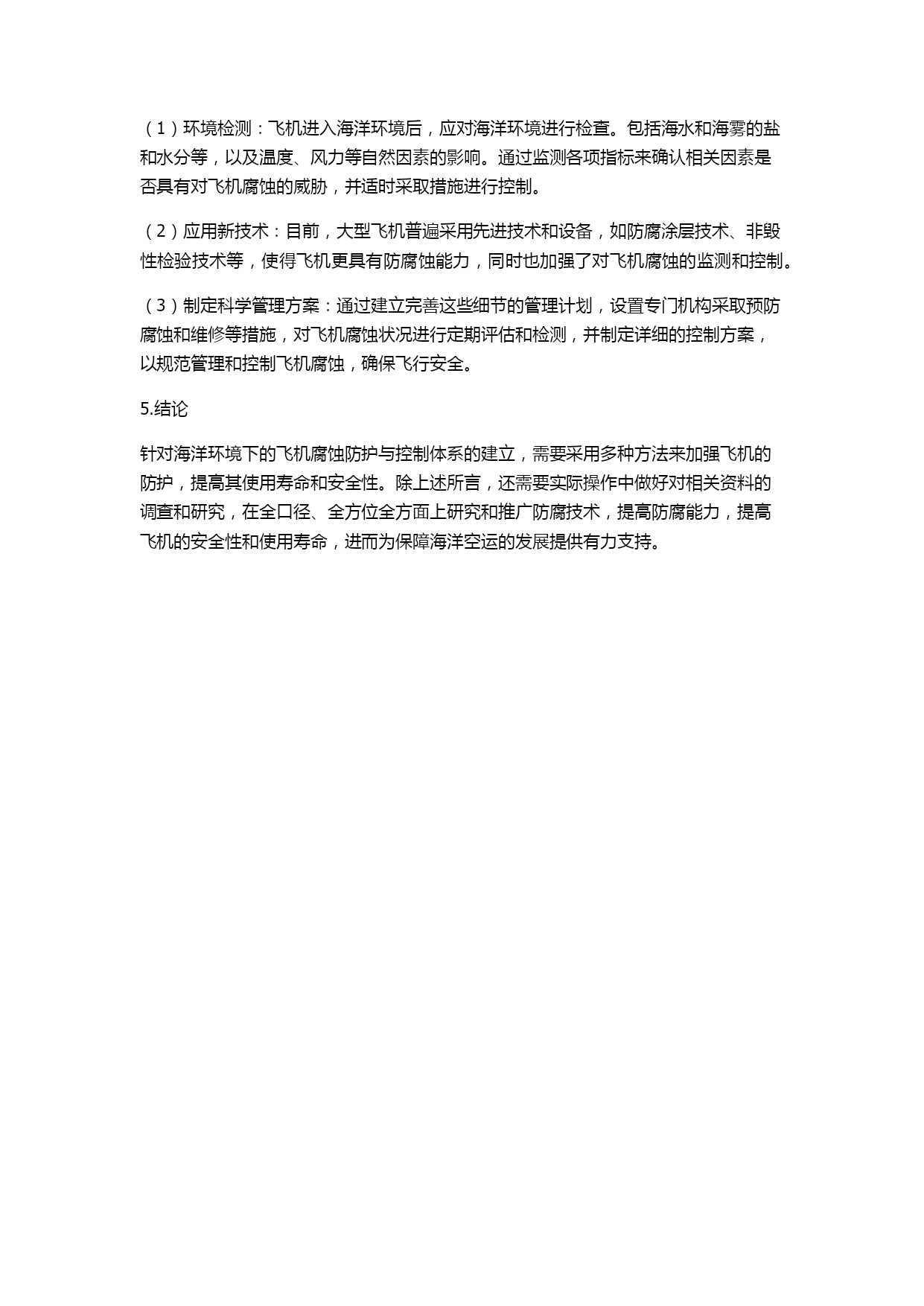 （1）环境检测：飞机进入海洋环境后，应对海洋环境进行检查。包括海水和海雾的盐和水分等，以及温度、风力等自然因素的影响。通过监测各项指标来确认相关因素是否具有对飞机腐蚀的威胁，并适时采取措施进行控制。

（2）应用新技术：目前，大型飞机普遍采用先进技术和设备，如防腐涂层技术、非毁性检验技术等，使得飞机更具有防腐蚀能力，同时也加强了对飞机腐蚀的监测和控制。

（3）制定科学管理方案：通过建立完善这些细节的管理计划，设置专门机构采取预防腐蚀和维修等措施，对飞机腐蚀状况进行定期评估和检测，并制定详细的控制方案，以规范管理和控制飞机腐蚀，确保飞行安全。

5.结论

针对海洋环境下的飞机腐蚀防护与控制体系的建立，需要采用多种方法来加强飞机的防护，提高其使用寿命和安全性。除上述所言，还需要实际操作中做好对相关资料的调查和研究，在全口径、全方位全方面上研究和推广防腐技术，提高防腐能力，提高飞机的安全性和使用寿命，进而为保障海洋空运的发展提供有力支持。